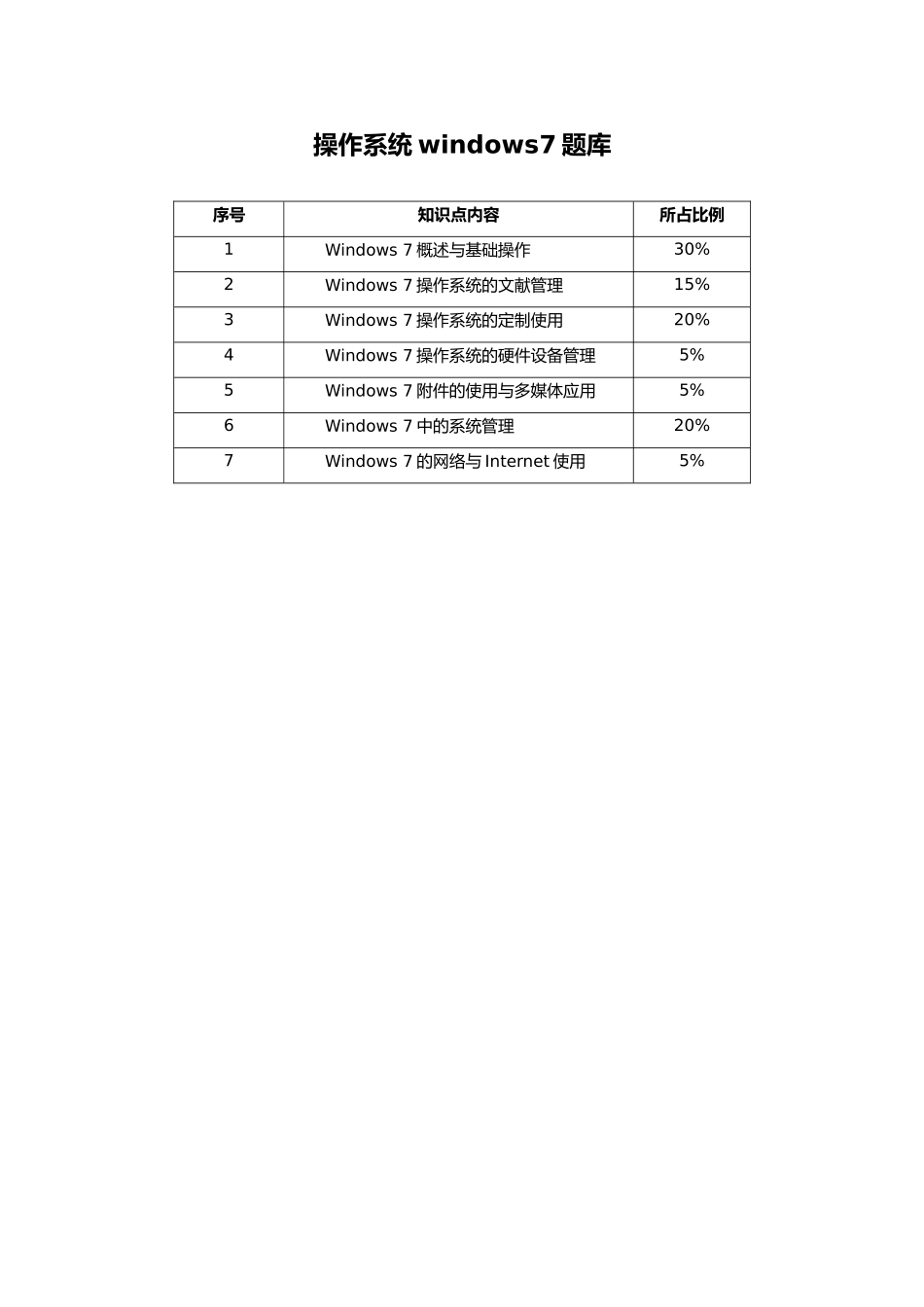 操作系统 windows7 题库

| 序号 | 知识点内容 | 所占比例 |
|---|---|---|
| 1 | Windows 7 概述与基础操作 | 30% |
| 2 | Windows 7 操作系统的文献管理 | 15% |
| 3 | Windows 7 操作系统的定制使用 | 20% |
| 4 | Windows 7 操作系统的硬件设备管理 | 5% |
| 5 | Windows 7 附件的使用与多媒体应用 | 5% |
| 6 | Windows 7 中的系统管理 | 20% |
| 7 | Windows 7 的网络与 Internet 使用 | 5% |